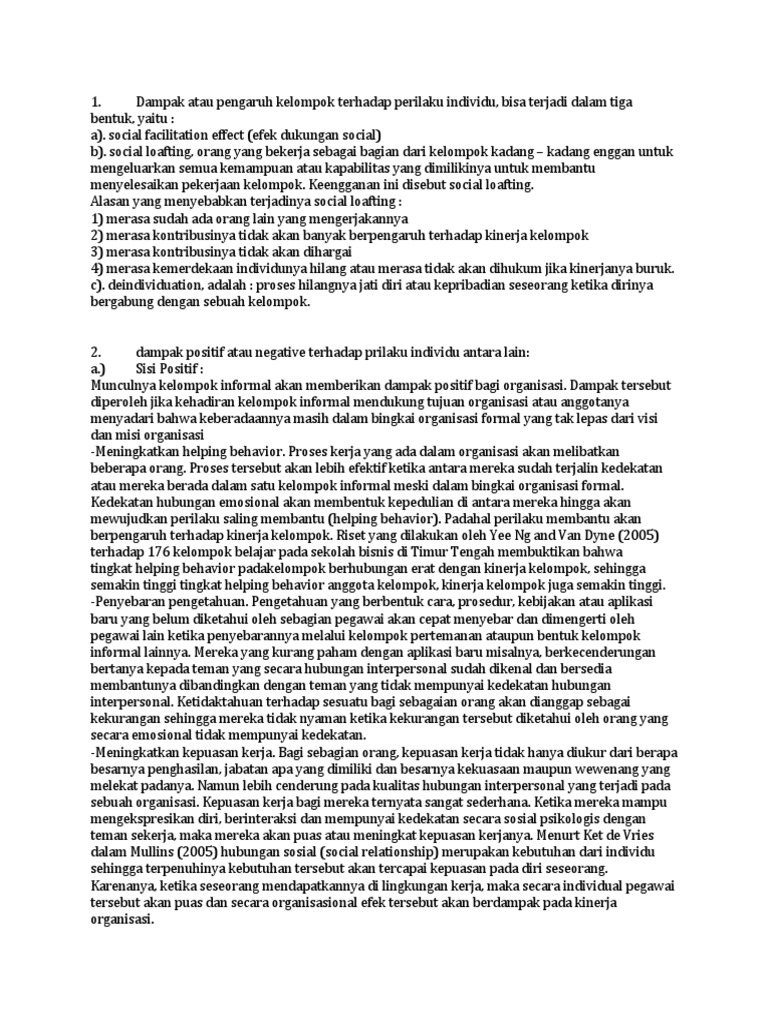 1. Dampak atau pengaruh kelompok terhadap perilaku individu, bisa terjadi dalam tiga bentuk, yaitu :
a). social facilitation effect (efek dukungan social)
b). social loafting, orang yang bekerja sebagai bagian dari kelompok kadang – kadang enggan untuk mengeluarkan semua kemampuan atau kapabilitas yang dimilikinya untuk membantu menyelesaikan pekerjaan kelompok. Keengganan ini disebut social loafting.
Alasan yang menyebabkan terjadinya social loafting :
1) merasa sudah ada orang lain yang mengerjakannya
2) merasa kontribusinya tidak akan banyak berpengaruh terhadap kinerja kelompok
3) merasa kontribusinya tidak akan dihargai
4) merasa kemerdekaan individunya hilang atau merasa tidak akan dihukum jika kinerjanya buruk.
c). deindividuation, adalah : proses hilangnya jati diri atau kepribadian seseorang ketika dirinya bergabung dengan sebuah kelompok.

2. dampak positif atau negative terhadap prilaku individu antara lain:
a.) Sisi Positif :
Munculnya kelompok informal akan memberikan dampak positif bagi organisasi. Dampak tersebut diperoleh jika kehadiran kelompok informal mendukung tujuan organisasi atau anggotanya menyadari bahwa keberadaannya masih dalam bingkai organisasi formal yang tak lepas dari visi dan misi organisasi
-Meningkatkan helping behavior. Proses kerja yang ada dalam organisasi akan melibatkan beberapa orang. Proses tersebut akan lebih efektif ketika antara mereka sudah terjalin kedekatan atau mereka berada dalam satu kelompok informal meski dalam bingkai organisasi formal. Kedekatan hubungan emosional akan membentuk kepedulian di antara mereka hingga akan mewujudkan perilaku saling membantu (helping behavior). Padahal perilaku membantu akan berpengaruh terhadap kinerja kelompok. Riset yang dilakukan oleh Yee Ng and Van Dyne (2005) terhadap 176 kelompok belajar pada sekolah bisnis di Timur Tengah membuktikan bahwa tingkat helping behavior padakelompok berhubungan erat dengan kinerja kelompok, sehingga semakin tinggi tingkat helping behavior anggota kelompok, kinerja kelompok juga semakin tinggi.
-Penyebaran pengetahuan. Pengetahuan yang berbentuk cara, prosedur, kebijakan atau aplikasi baru yang belum diketahui oleh sebagian pegawai akan cepat menyebar dan dimengerti oleh pegawai lain ketika penyebarannya melalui kelompok pertemanan ataupun bentuk kelompok informal lainnya. Mereka yang kurang paham dengan aplikasi baru misalnya, berkecenderungan bertanya kepada teman yang secara hubungan interpersonal sudah dikenal dan bersedia membantunya dibandingkan dengan teman yang tidak mempunyai kedekatan hubungan interpersonal. Ketidaktahuan terhadap sesuatu bagi sebagaian orang akan dianggap sebagai kekurangan sehingga mereka tidak nyaman ketika kekurangan tersebut diketahui oleh orang yang secara emosional tidak mempunyai kedekatan.
-Meningkatkan kepuasan kerja. Bagi sebagian orang, kepuasan kerja tidak hanya diukur dari berapa besarnya penghasilan, jabatan apa yang dimiliki dan besarnya kekuasaan maupun wewenang yang melekat padanya. Namun lebih cenderung pada kualitas hubungan interpersonal yang terjadi pada sebuah organisasi. Kepuasan kerja bagi mereka ternyata sangat sederhana. Ketika mereka mampu mengekspresikan diri, berinteraksi dan mempunyai kedekatan secara sosial psikologis dengan teman sekerja, maka mereka akan puas atau meningkat kepuasan kerjanya. Menurt Ket de Vries dalam Mullins (2005) hubungan sosial (social relationship) merupakan kebutuhan dari individu sehingga terpenuhinya kebutuhan tersebut akan tercapai kepuasan pada diri seseorang. Karenanya, ketika seseorang mendapatkannya di lingkungan kerja, maka secara individual pegawai tersebut akan puas dan secara organisasional efek tersebut akan berdampak pada kinerja organisasi.